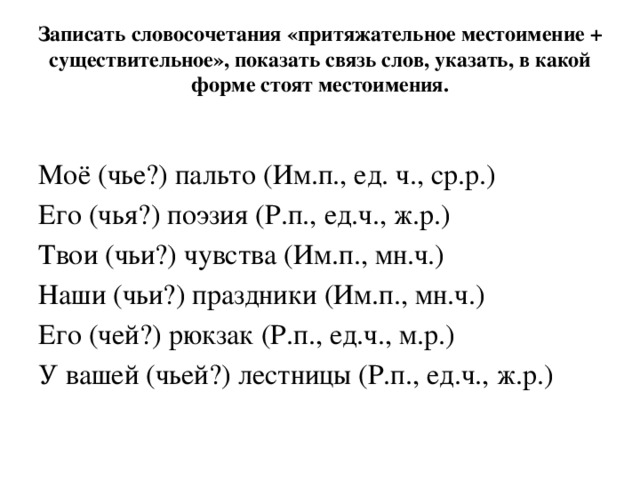 Записать словосочетания «притяжательное местоимение + существительное», показать связь слов, указать, в какой форме стоят местоимения.

Моё (чье?) пальто (Им.п., ед. ч., ср.р.)
Его (чья?) поэзия (Р.п., ед.ч., ж.р.)
Твои (чьи?) чувства (Им.п., мн.ч.)
Наши (чьи?) праздники (Им.п., мн.ч.)
Его (чей?) рюкзак (Р.п., ед.ч., м.р.)
У вашей (чьей?) лестницы (Р.п., ед.ч., ж.р.)